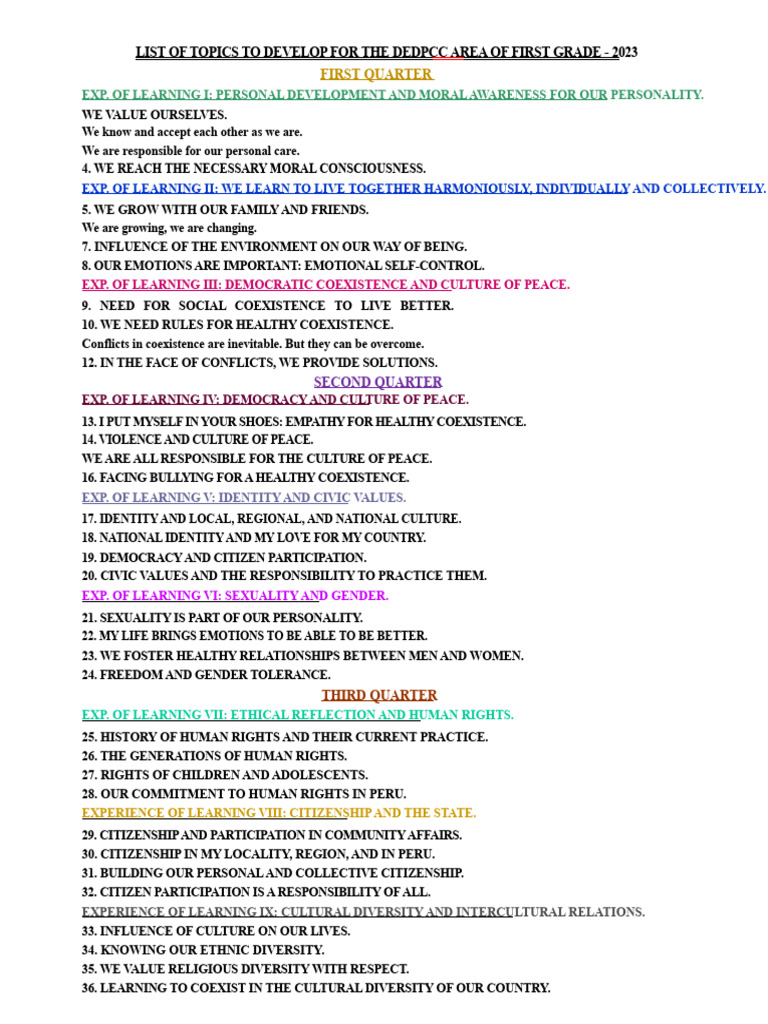 LIST OF TOPICS TO DEVELOP FOR THE DEDPCC AREA OF FIRST GRADE - 2023

FIRST QUARTER

EXP. OF LEARNING I: PERSONAL DEVELOPMENT AND MORAL AWARENESS FOR OUR PERSONALITY.

WE VALUE OURSELVES.
We know and accept each other as we are.
We are responsible for our personal care.
4. WE REACH THE NECESSARY MORAL CONSCIOUSNESS.

EXP. OF LEARNING II: WE LEARN TO LIVE TOGETHER HARMONIOUSLY, INDIVIDUALLY AND COLLECTIVELY.

5. WE GROW WITH OUR FAMILY AND FRIENDS.
We are growing, we are changing.
7. INFLUENCE OF THE ENVIRONMENT ON OUR WAY OF BEING.
8. OUR EMOTIONS ARE IMPORTANT: EMOTIONAL SELF-CONTROL.

EXP. OF LEARNING III: DEMOCRATIC COEXISTENCE AND CULTURE OF PEACE.

9. NEED FOR SOCIAL COEXISTENCE TO LIVE BETTER.
10. WE NEED RULES FOR HEALTHY COEXISTENCE.
Conflicts in coexistence are inevitable. But they can be overcome.
12. IN THE FACE OF CONFLICTS, WE PROVIDE SOLUTIONS.

SECOND QUARTER

EXP. OF LEARNING IV: DEMOCRACY AND CULTURE OF PEACE.

13. I PUT MYSELF IN YOUR SHOES: EMPATHY FOR HEALTHY COEXISTENCE.
14. VIOLENCE AND CULTURE OF PEACE.
WE ARE ALL RESPONSIBLE FOR THE CULTURE OF PEACE.
16. FACING BULLYING FOR A HEALTHY COEXISTENCE.

EXP. OF LEARNING V: IDENTITY AND CIVIC VALUES.

17. IDENTITY AND LOCAL, REGIONAL, AND NATIONAL CULTURE.
18. NATIONAL IDENTITY AND MY LOVE FOR MY COUNTRY.
19. DEMOCRACY AND CITIZEN PARTICIPATION.
20. CIVIC VALUES AND THE RESPONSIBILITY TO PRACTICE THEM.

EXP. OF LEARNING VI: SEXUALITY AND GENDER.

21. SEXUALITY IS PART OF OUR PERSONALITY.
22. MY LIFE BRINGS EMOTIONS TO BE ABLE TO BE BETTER.
23. WE FOSTER HEALTHY RELATIONSHIPS BETWEEN MEN AND WOMEN.
24. FREEDOM AND GENDER TOLERANCE.

THIRD QUARTER

EXP. OF LEARNING VII: ETHICAL REFLECTION AND HUMAN RIGHTS.

25. HISTORY OF HUMAN RIGHTS AND THEIR CURRENT PRACTICE.
26. THE GENERATIONS OF HUMAN RIGHTS.
27. RIGHTS OF CHILDREN AND ADOLESCENTS.
28. OUR COMMITMENT TO HUMAN RIGHTS IN PERU.

EXPERIENCE OF LEARNING VIII: CITIZENSHIP AND THE STATE.

29. CITIZENSHIP AND PARTICIPATION IN COMMUNITY AFFAIRS.
30. CITIZENSHIP IN MY LOCALITY, REGION, AND IN PERU.
31. BUILDING OUR PERSONAL AND COLLECTIVE CITIZENSHIP.
32. CITIZEN PARTICIPATION IS A RESPONSIBILITY OF ALL.

EXPERIENCE OF LEARNING IX: CULTURAL DIVERSITY AND INTERCULTURAL RELATIONS.

33. INFLUENCE OF CULTURE ON OUR LIVES.
34. KNOWING OUR ETHNIC DIVERSITY.
35. WE VALUE RELIGIOUS DIVERSITY WITH RESPECT.
36. LEARNING TO COEXIST IN THE CULTURAL DIVERSITY OF OUR COUNTRY.